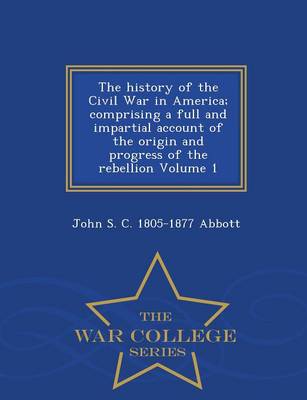 The history of the Civil War in America; comprising a full and impartial account of the origin and progress of the rebellion Volume 1

John S. C. 1805-1877 Abbott

THE
WAR COLLEGE
SERIES